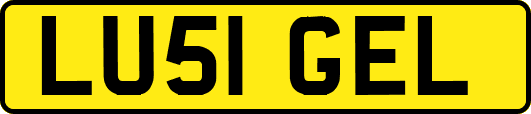 LU51 GEL